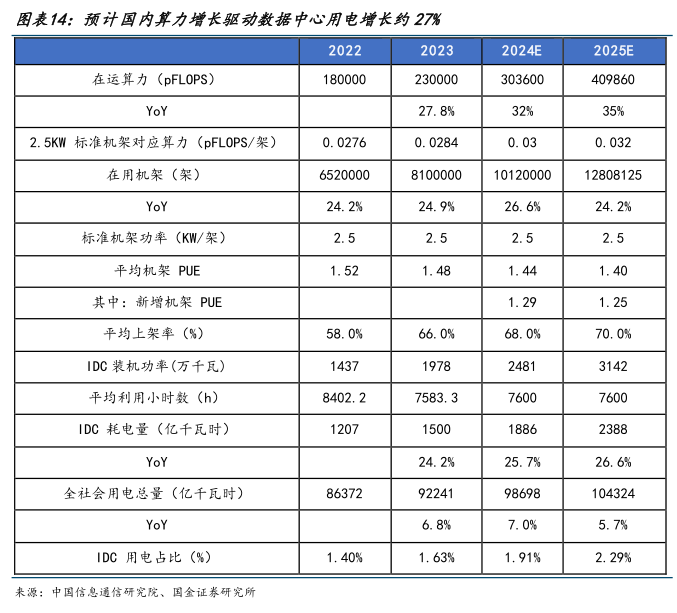 图表14：预计国内算力增长驱动数据中心用电增长约 27%

| | 2022 | 2023 | 2024E | 2025E |
|---|---|---|---|---|
| 在运算力（pFLOPS） | 180000 | 230000 | 303600 | 409860 |
| YoY | | 27.8% | 32% | 35% |
| 2.5KW 标准机架对应算力（pFLOPS/架） | 0.0276 | 0.0284 | 0.03 | 0.032 |
| 在用机架（架） | 6520000 | 8100000 | 10120000 | 12808125 |
| YoY | 24.2% | 24.9% | 26.6% | 24.2% |
| 标准机架功率（KW/架） | 2.5 | 2.5 | 2.5 | 2.5 |
| 平均机架 PUE | 1.52 | 1.48 | 1.44 | 1.40 |
| 其中：新增机架 PUE | | | 1.29 | 1.25 |
| 平均上架率（%） | 58.0% | 66.0% | 68.0% | 70.0% |
| IDC 装机功率(万千瓦) | 1437 | 1978 | 2481 | 3142 |
| 平均利用小时数（h） | 8402.2 | 7583.3 | 7600 | 7600 |
| IDC 耗电量（亿千瓦时） | 1207 | 1500 | 1886 | 2388 |
| YoY | | 24.2% | 25.7% | 26.6% |
| 全社会用电总量（亿千瓦时） | 86372 | 92241 | 98698 | 104324 |
| YoY | | 6.8% | 7.0% | 5.7% |
| IDC 用电占比（%） | 1.40% | 1.63% | 1.91% | 2.29% |

来源：中国信息通信研究院、国金证券研究所